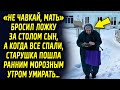 «НЕ ЧАВКАЙ, МАТЬ» БРОСИЛ ЛОЖКУ ЗА СТОЛОМ СЫН, А КОГДА ВСЕ СПАЛИ, СТАРУШКА ПОШЛА РАННИМ МОРОЗНЫМ УТРОМ УМИРАТЬ...